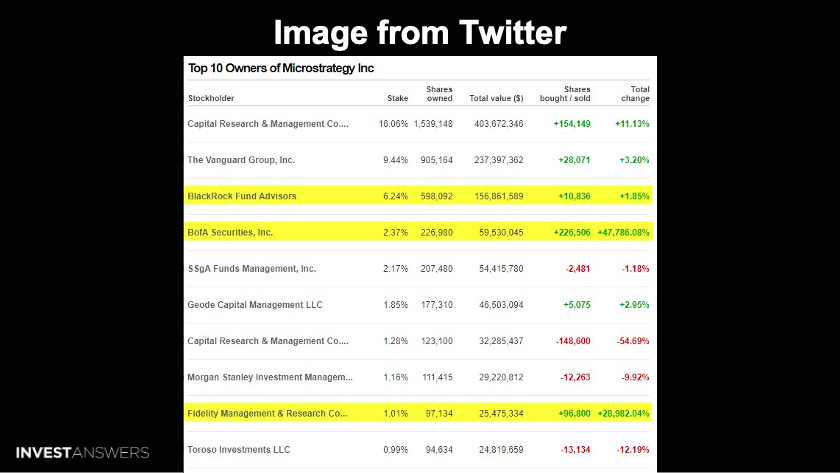 Image from Twitter

Top 10 Owners of Microstrategy Inc

| Stockholder | Stake | Shares owned | Total value ($) | Shares bought / sold | Total change |
|---|---|---|---|---|---|
| Capital Research & Management Co.... | 16.06% | 1,539,148 | 403,672,346 | +154,149 | +11.13% |
| The Vanguard Group, Inc. | 9.44% | 905,164 | 237,397,362 | +28,071 | +3.20% |
| BlackRock Fund Advisors | 6.24% | 598,092 | 156,861,589 | +10,836 | +1.85% |
| BofA Securities, Inc. | 2.37% | 226,980 | 59,530,045 | +226,506 | +47,786.08% |
| SSgA Funds Management, Inc. | 2.17% | 207,480 | 54,415,780 | -2,481 | -1.18% |
| Geode Capital Management LLC | 1.85% | 177,310 | 46,503,094 | +5,075 | +2.95% |
| Capital Research & Management Co.... | 1.28% | 123,100 | 32,285,437 | -148,600 | -54.69% |
| Morgan Stanley Investment Managem... | 1.16% | 111,415 | 29,220,812 | -12,263 | -9.92% |
| Fidelity Management & Research Co... | 1.01% | 97,134 | 25,475,334 | +96,800 | +28,982.04% |
| Toroso Investments LLC | 0.99% | 94,634 | 24,819,659 | -13,134 | -12.19% |

INVESTANSWERS